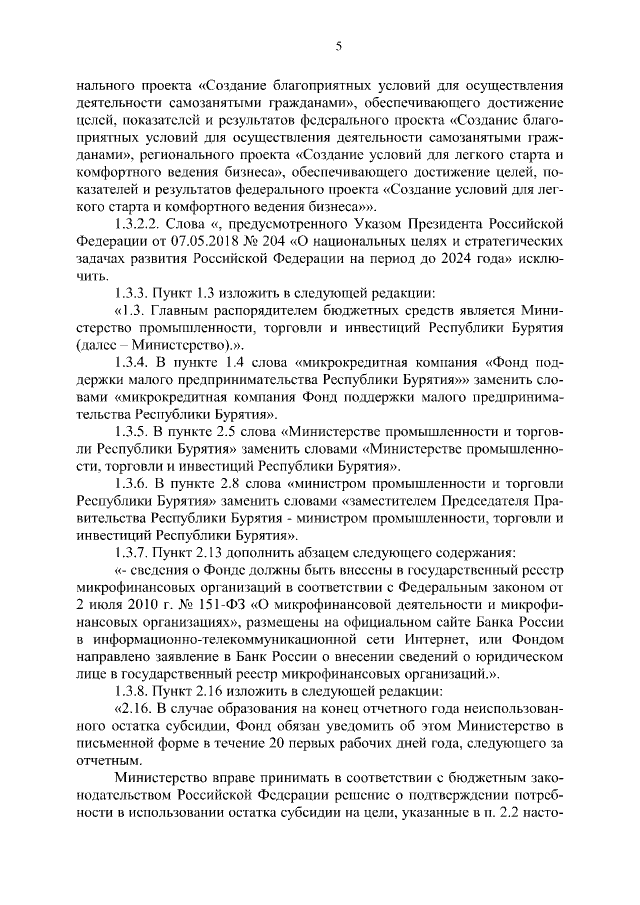 5

нального проекта «Создание благоприятных условий для осуществления деятельности самозанятыми гражданами», обеспечивающего достижение целей, показателей и результатов федерального проекта «Создание благоприятных условий для осуществления деятельности самозанятыми гражданами», регионального проекта «Создание условий для легкого старта и комфортного ведения бизнеса», обеспечивающего достижение целей, показателей и результатов федерального проекта «Создание условий для легкого старта и комфортного ведения бизнеса»».

1.3.2.2. Слова «, предусмотренного Указом Президента Российской Федерации от 07.05.2018 № 204 «О национальных целях и стратегических задачах развития Российской Федерации на период до 2024 года» исключить.

1.3.3. Пункт 1.3 изложить в следующей редакции:

«1.3. Главным распорядителем бюджетных средств является Министерство промышленности, торговли и инвестиций Республики Бурятия (далее – Министерство).».

1.3.4. В пункте 1.4 слова «микрокредитная компания «Фонд поддержки малого предпринимательства Республики Бурятия»» заменить словами «микрокредитная компания Фонд поддержки малого предпринимательства Республики Бурятия».

1.3.5. В пункте 2.5 слова «Министерстве промышленности и торговли Республики Бурятия» заменить словами «Министерстве промышленности, торговли и инвестиций Республики Бурятия».

1.3.6. В пункте 2.8 слова «министром промышленности и торговли Республики Бурятия» заменить словами «заместителем Председателя Правительства Республики Бурятия - министром промышленности, торговли и инвестиций Республики Бурятия».

1.3.7. Пункт 2.13 дополнить абзацем следующего содержания:

«- сведения о Фонде должны быть внесены в государственный реестр микрофинансовых организаций в соответствии с Федеральным законом от 2 июля 2010 г. № 151-ФЗ «О микрофинансовой деятельности и микрофинансовых организациях», размещены на официальном сайте Банка России в информационно-телекоммуникационной сети Интернет, или Фондом направлено заявление в Банк России о внесении сведений о юридическом лице в государственный реестр микрофинансовых организаций.».

1.3.8. Пункт 2.16 изложить в следующей редакции:

«2.16. В случае образования на конец отчетного года неиспользованного остатка субсидии, Фонд обязан уведомить об этом Министерство в письменной форме в течение 20 первых рабочих дней года, следующего за отчетным.

Министерство вправе принимать в соответствии с бюджетным законодательством Российской Федерации решение о подтверждении потребности в использовании остатка субсидии на цели, указанные в п. 2.2 насто-